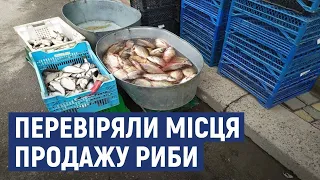 ПЕРЕВІРЯЛИ МІСЦЯ
ПРОДАЖУ РИБИ